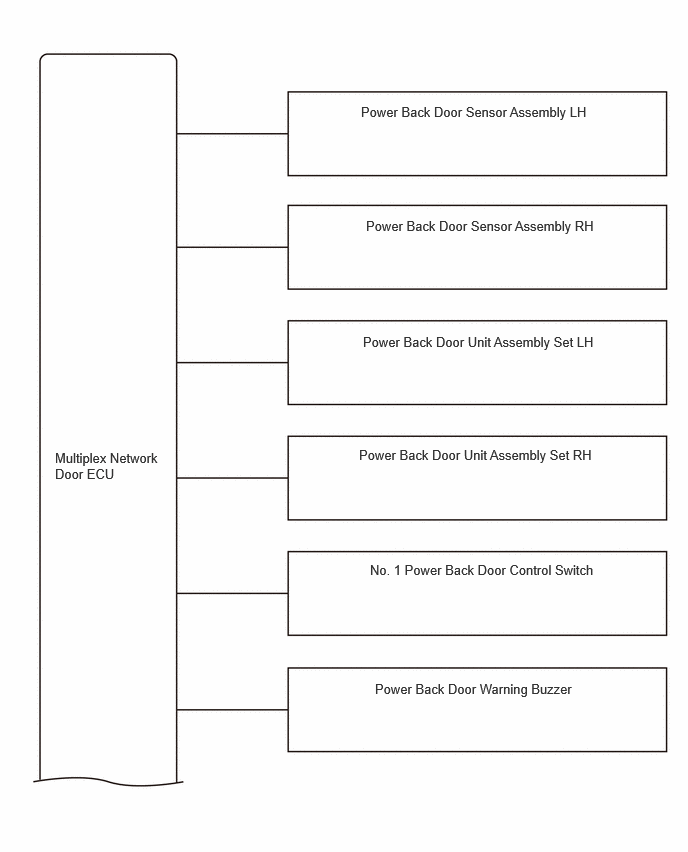 Multiplex Network Door ECU

Power Back Door Sensor Assembly LH

Power Back Door Sensor Assembly RH

Power Back Door Unit Assembly Set LH

Power Back Door Unit Assembly Set RH

No. 1 Power Back Door Control Switch

Power Back Door Warning Buzzer